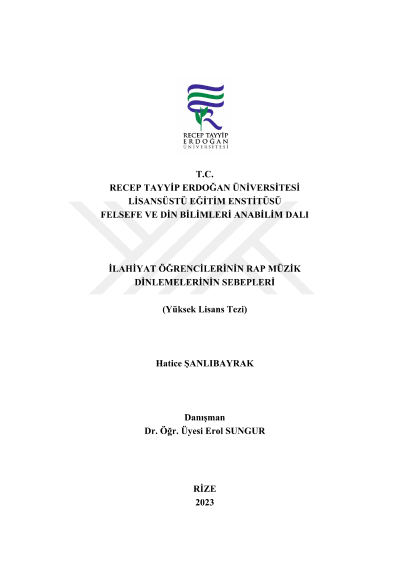 RECEP TAYYİP
ERDOĞAN
ÜNİVERSİTESİ

T.C.
RECEP TAYYİP ERDOĞAN ÜNİVERSİTESİ
LİSANSÜSTÜ EĞİTİM ENSTİTÜSÜ
FELSEFE VE DİN BİLİMLERİ ANABİLİM DALI

İLAHİYAT ÖĞRENCİLERİNİN RAP MÜZİK DİNLEMELERİNİN SEBEPLERİ

(Yüksek Lisans Tezi)

Hatice ŞANLIBAYRAK

Danışman
Dr. Öğr. Üyesi Erol SUNGUR

RİZE
2023